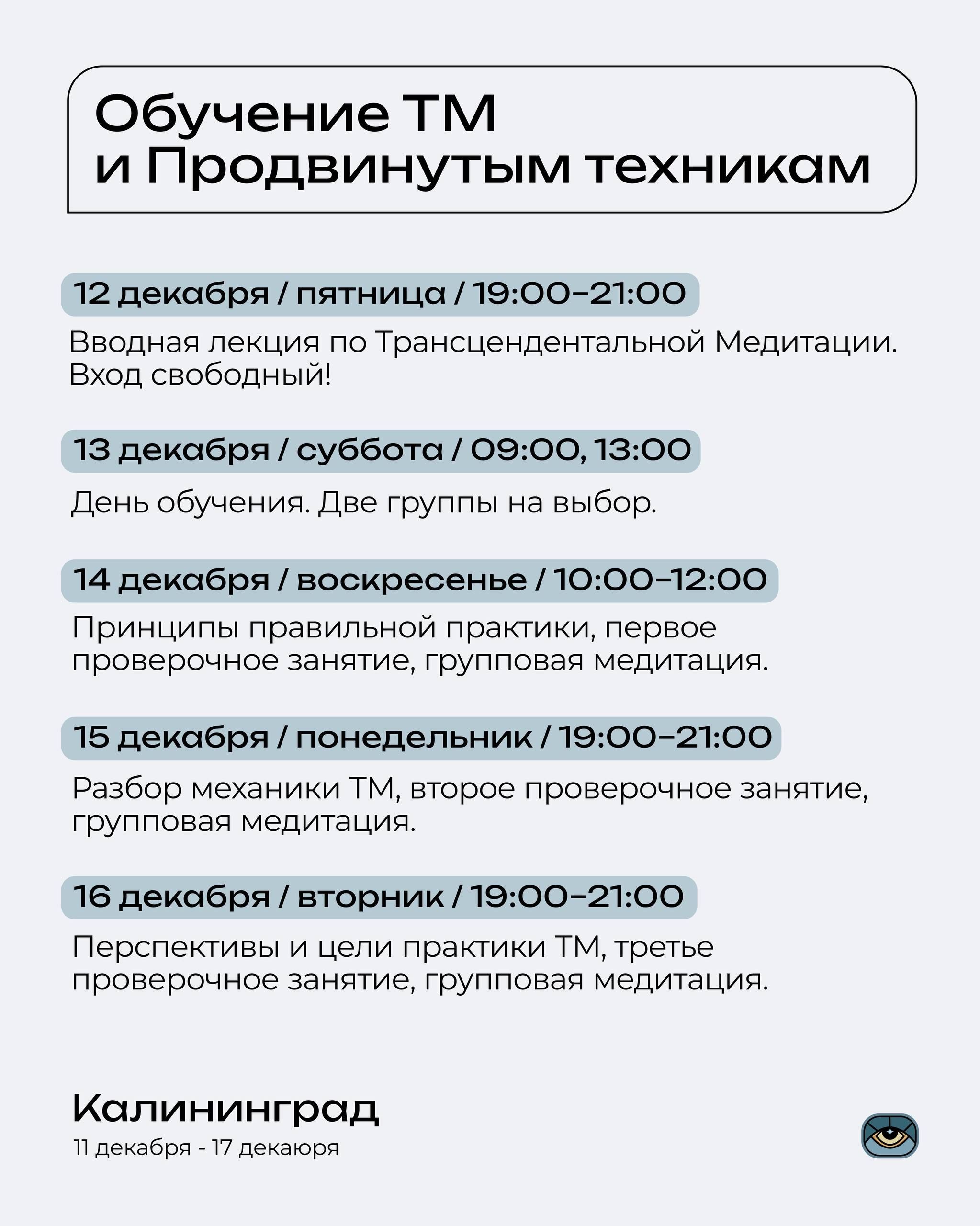 Обучение ТМ
и Продвинутым техникам

12 декабря / пятница / 19:00–21:00

Вводная лекция по Трансцендентальной Медитации. Вход свободный!

13 декабря / суббота / 09:00, 13:00

День обучения. Две группы на выбор.

14 декабря / воскресенье / 10:00–12:00

Принципы правильной практики, первое проверочное занятие, групповая медитация.

15 декабря / понедельник / 19:00–21:00

Разбор механики ТМ, второе проверочное занятие, групповая медитация.

16 декабря / вторник / 19:00–21:00

Перспективы и цели практики ТМ, третье проверочное занятие, групповая медитация.

Калининград
11 декабря - 17 декаюря